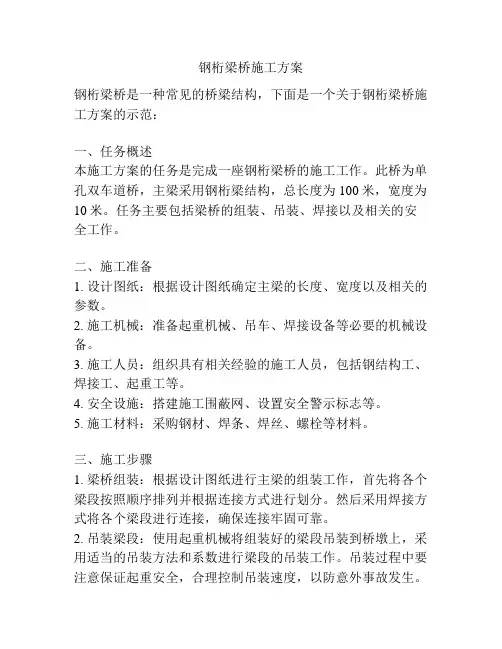 钢桁梁桥施工方案

钢桁梁桥是一种常见的桥梁结构，下面是一个关于钢桁梁桥施工方案的示范：

一、任务概述
本施工方案的任务是完成一座钢桁梁桥的施工工作。此桥为单孔双车道桥，主梁采用钢桁梁结构，总长度为 100 米，宽度为 10 米。任务主要包括梁桥的组装、吊装、焊接以及相关的安全工作。

二、施工准备
1. 设计图纸：根据设计图纸确定主梁的长度、宽度以及相关的参数。
2. 施工机械：准备起重机械、吊车、焊接设备等必要的机械设备。
3. 施工人员：组织具有相关经验的施工人员，包括钢结构工、焊接工、起重工等。
4. 安全设施：搭建施工围蔽网、设置安全警示标志等。
5. 施工材料：采购钢材、焊条、焊丝、螺栓等材料。

三、施工步骤
1. 梁桥组装：根据设计图纸进行主梁的组装工作，首先将各个梁段按照顺序排列并根据连接方式进行划分。然后采用焊接方式将各个梁段进行连接，确保连接牢固可靠。
2. 吊装梁段：使用起重机械将组装好的梁段吊装到桥墩上，采用适当的吊装方法和系数进行梁段的吊装工作。吊装过程中要注意保证起重安全，合理控制吊装速度，以防意外事故发生。